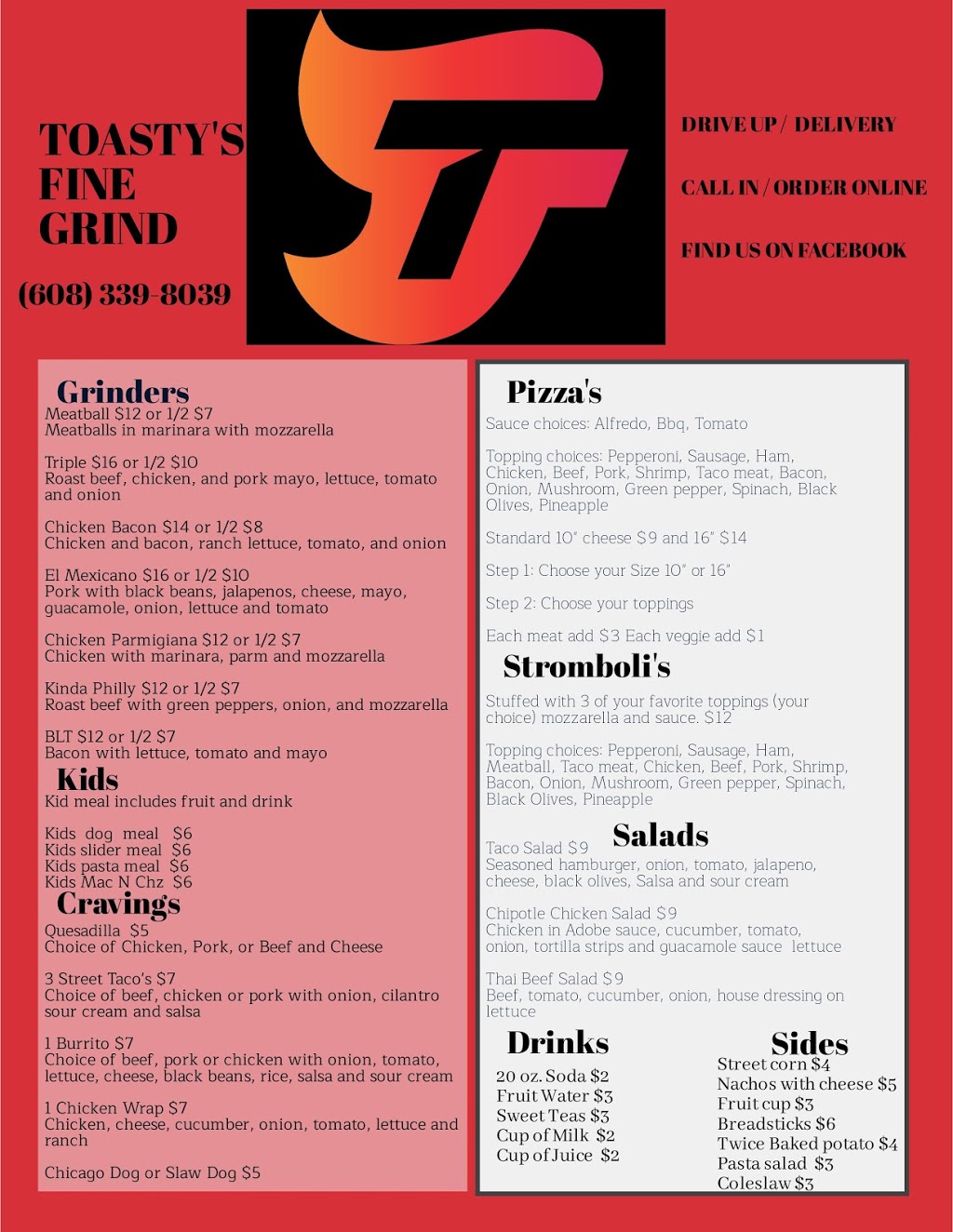 TOASTY'S
FINE
GRIND

(608) 339-8039

DRIVE UP / DELIVERY

CALL IN / ORDER ONLINE

FIND US ON FACEBOOK

Grinders
Meatball $12 or 1/2 $7
Meatballs in marinara with mozzarella

Triple $16 or 1/2 $10
Roast beef, chicken, and pork mayo, lettuce, tomato and onion

Chicken Bacon $14 or 1/2 $8
Chicken and bacon, ranch lettuce, tomato, and onion

El Mexicano $16 or 1/2 $10
Pork with black beans, jalapenos, cheese, mayo, guacamole, onion, lettuce and tomato

Chicken Parmigiana $12 or 1/2 $7
Chicken with marinara, parm and mozzarella

Kinda Philly $12 or 1/2 $7
Roast beef with green peppers, onion, and mozzarella

BLT $12 or 1/2 $7
Bacon with lettuce, tomato and mayo

Kids
Kid meal includes fruit and drink

Kids dog meal $6
Kids slider meal $6
Kids pasta meal $6
Kids Mac N Chz $6

Cravings
Quesadilla $5
Choice of Chicken, Pork, or Beef and Cheese

3 Street Taco's $7
Choice of beef, chicken or pork with onion, cilantro sour cream and salsa

1 Burrito $7
Choice of beef, pork or chicken with onion, tomato, lettuce, cheese, black beans, rice, salsa and sour cream

1 Chicken Wrap $7
Chicken, cheese, cucumber, onion, tomato, lettuce and ranch

Chicago Dog or Slaw Dog $5

Pizza's
Sauce choices: Alfredo, Bbq, Tomato

Topping choices: Pepperoni, Sausage, Ham, Chicken, Beef, Pork, Shrimp, Taco meat, Bacon, Onion, Mushroom, Green pepper, Spinach, Black Olives, Pineapple

Standard 10" cheese $9 and 16" $14

Step 1: Choose your Size 10" or 16"

Step 2: Choose your toppings

Each meat add $3 Each veggie add $1

Stromboli's
Stuffed with 3 of your favorite toppings (your choice) mozzarella and sauce. $12

Topping choices: Pepperoni, Sausage, Ham, Meatball, Taco meat, Chicken, Beef, Pork, Shrimp, Bacon, Onion, Mushroom, Green pepper, Spinach, Black Olives, Pineapple

Salads
Taco Salad $9
Seasoned hamburger, onion, tomato, jalapeno, cheese, black olives, Salsa and sour cream

Chipotle Chicken Salad $9
Chicken in Adobe sauce, cucumber, tomato, onion, tortilla strips and guacamole sauce lettuce

Thai Beef Salad $9
Beef, tomato, cucumber, onion, house dressing on lettuce

Drinks
20 oz. Soda $2
Fruit Water $3
Sweet Teas $3
Cup of Milk $2
Cup of Juice $2

Sides
Street corn $4
Nachos with cheese $5
Fruit cup $3
Breadsticks $6
Twice Baked potato $4
Pasta salad $3
Coleslaw $3